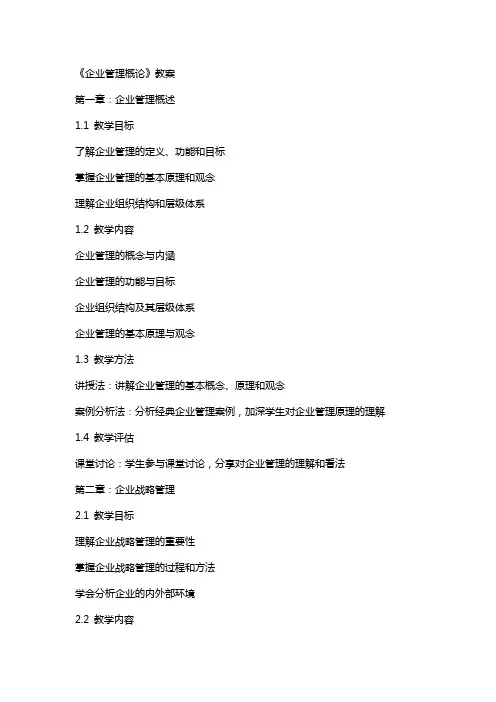 《企业管理概论》教案

第一章：企业管理概述

1.1 教学目标

了解企业管理的定义、功能和目标

掌握企业管理的基本原理和观念

理解企业组织结构和层级体系

1.2 教学内容

企业管理的概念与内涵

企业管理的功能与目标

企业组织结构及其层级体系

企业管理的基本原理与观念

1.3 教学方法

讲授法：讲解企业管理的基本概念、原理和观念

案例分析法：分析经典企业管理案例，加深学生对企业管理原理的理解

1.4 教学评估

课堂讨论：学生参与课堂讨论，分享对企业管理的理解和看法

第二章：企业战略管理

2.1 教学目标

理解企业战略管理的重要性

掌握企业战略管理的过程和方法

学会分析企业的内外部环境

2.2 教学内容